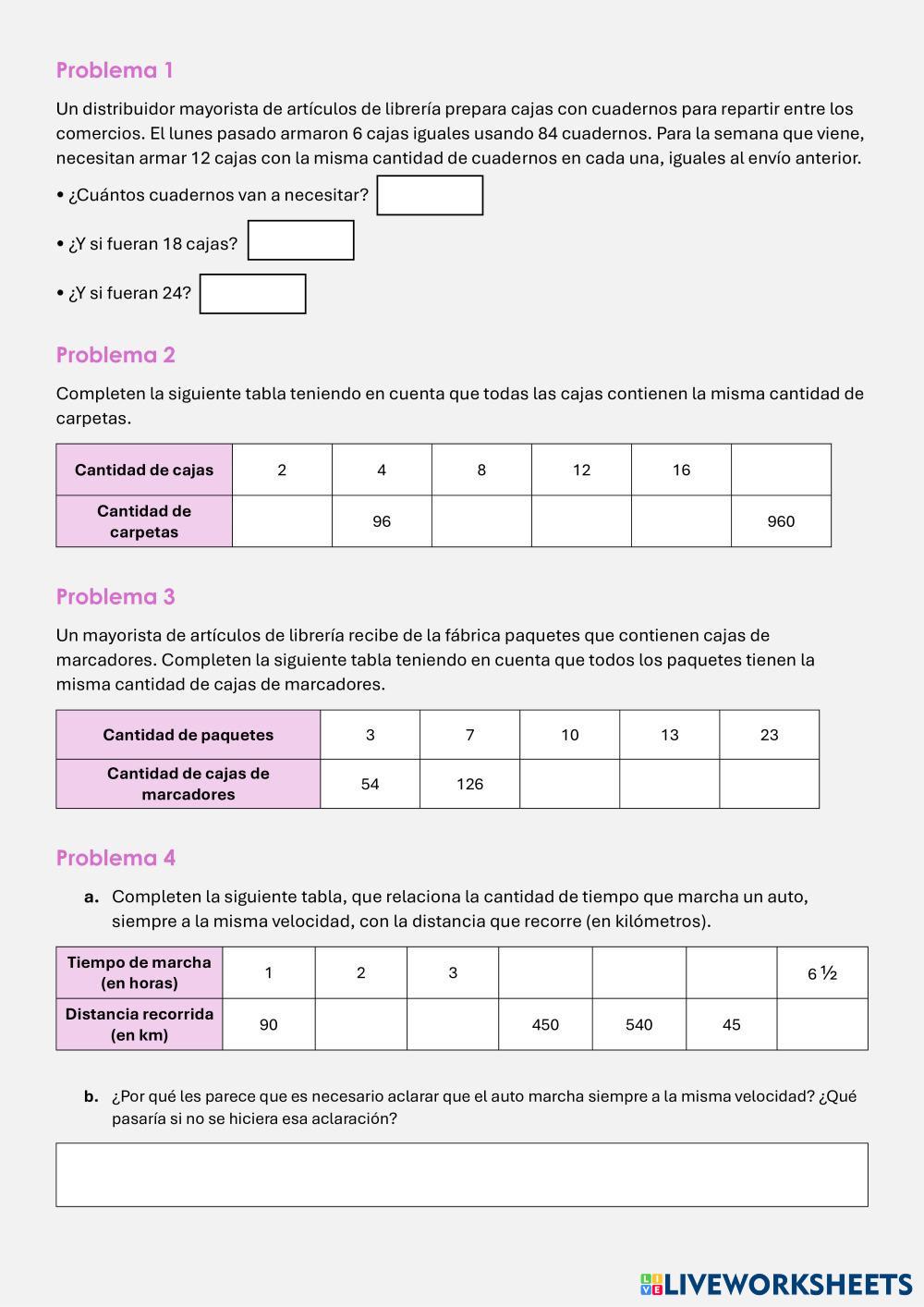 Problema 1

Un distribuidor mayorista de artículos de librería prepara cajas con cuadernos para repartir entre los comercios. El lunes pasado armaron 6 cajas iguales usando 84 cuadernos. Para la semana que viene, necesitan armar 12 cajas con la misma cantidad de cuadernos en cada una, iguales al envío anterior.

• ¿Cuántos cuadernos van a necesitar?

• ¿Y si fueran 18 cajas?

• ¿Y si fueran 24?

Problema 2

Completen la siguiente tabla teniendo en cuenta que todas las cajas contienen la misma cantidad de carpetas.

| Cantidad de cajas | 2 | 4 | 8 | 12 | 16 | |
|---|---|---|---|---|---|---|
| Cantidad de carpetas | | 96 | | | | 960 |

Problema 3

Un mayorista de artículos de librería recibe de la fábrica paquetes que contienen cajas de marcadores. Completen la siguiente tabla teniendo en cuenta que todos los paquetes tienen la misma cantidad de cajas de marcadores.

| Cantidad de paquetes | 3 | 7 | 10 | 13 | 23 |
|---|---|---|---|---|---|
| Cantidad de cajas de marcadores | 54 | 126 | | | |

Problema 4

a. Completen la siguiente tabla, que relaciona la cantidad de tiempo que marcha un auto, siempre a la misma velocidad, con la distancia que recorre (en kilómetros).

| Tiempo de marcha (en horas) | 1 | 2 | 3 | | | | 6 ½ |
|---|---|---|---|---|---|---|---|
| Distancia recorrida (en km) | 90 | | | 450 | 540 | 45 | |

b. ¿Por qué les parece que es necesario aclarar que el auto marcha siempre a la misma velocidad? ¿Qué pasaría si no se hiciera esa aclaración?

LIVEWORKSHEETS